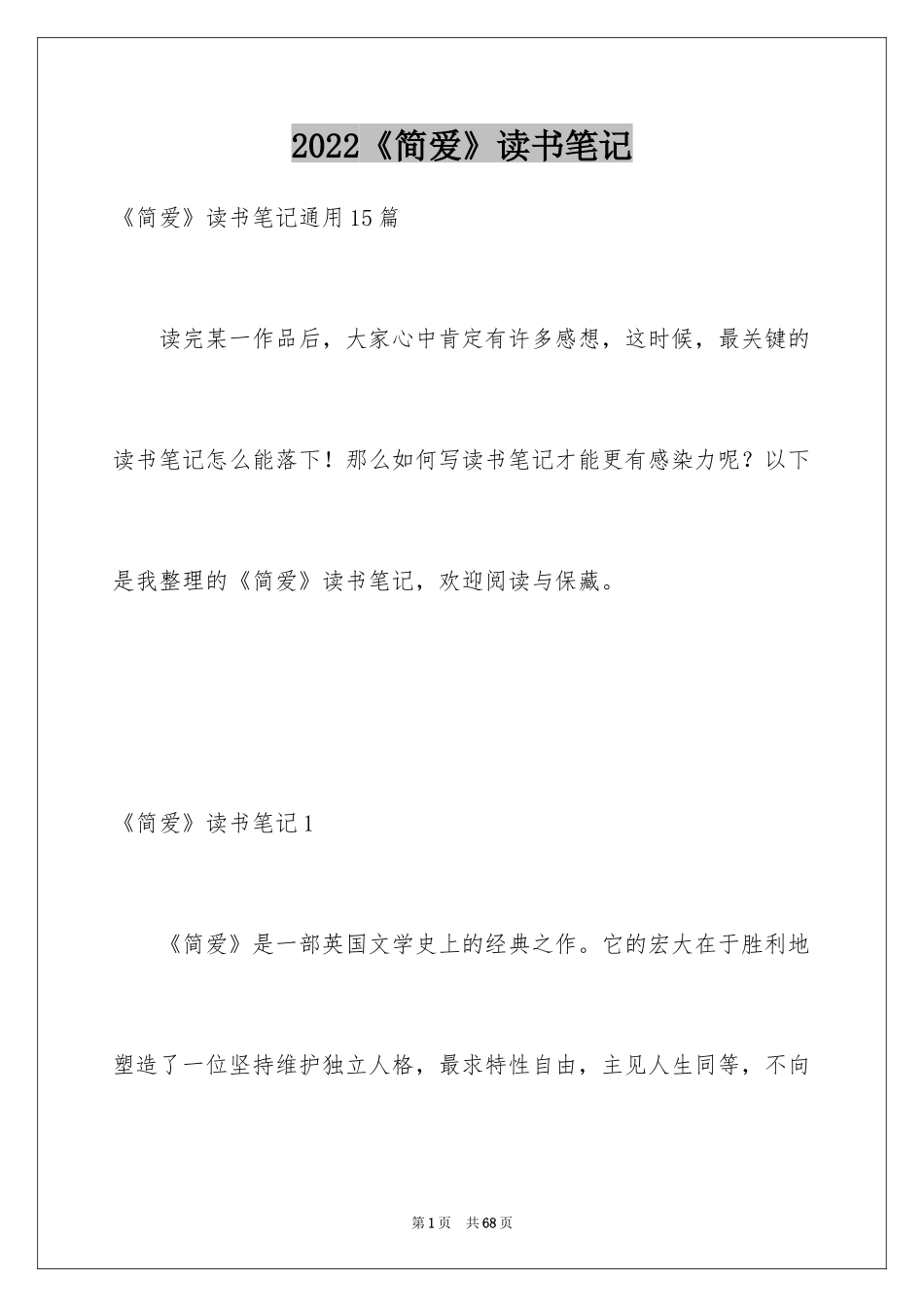 2022《简爱》读书笔记

《简爱》读书笔记通用15篇

读完某一作品后，大家心中肯定有许多感想，这时候，最关键的读书笔记怎么能落下！那么如何写读书笔记才能更有感染力呢？以下是我整理的《简爱》读书笔记，欢迎阅读与保藏。

《简爱》读书笔记1

《简爱》是一部英国文学史上的经典之作。它的宏大在于胜利地塑造了一位坚持维护独立人格，最求特性自由，主见人生同等，不向

第1页 共68页